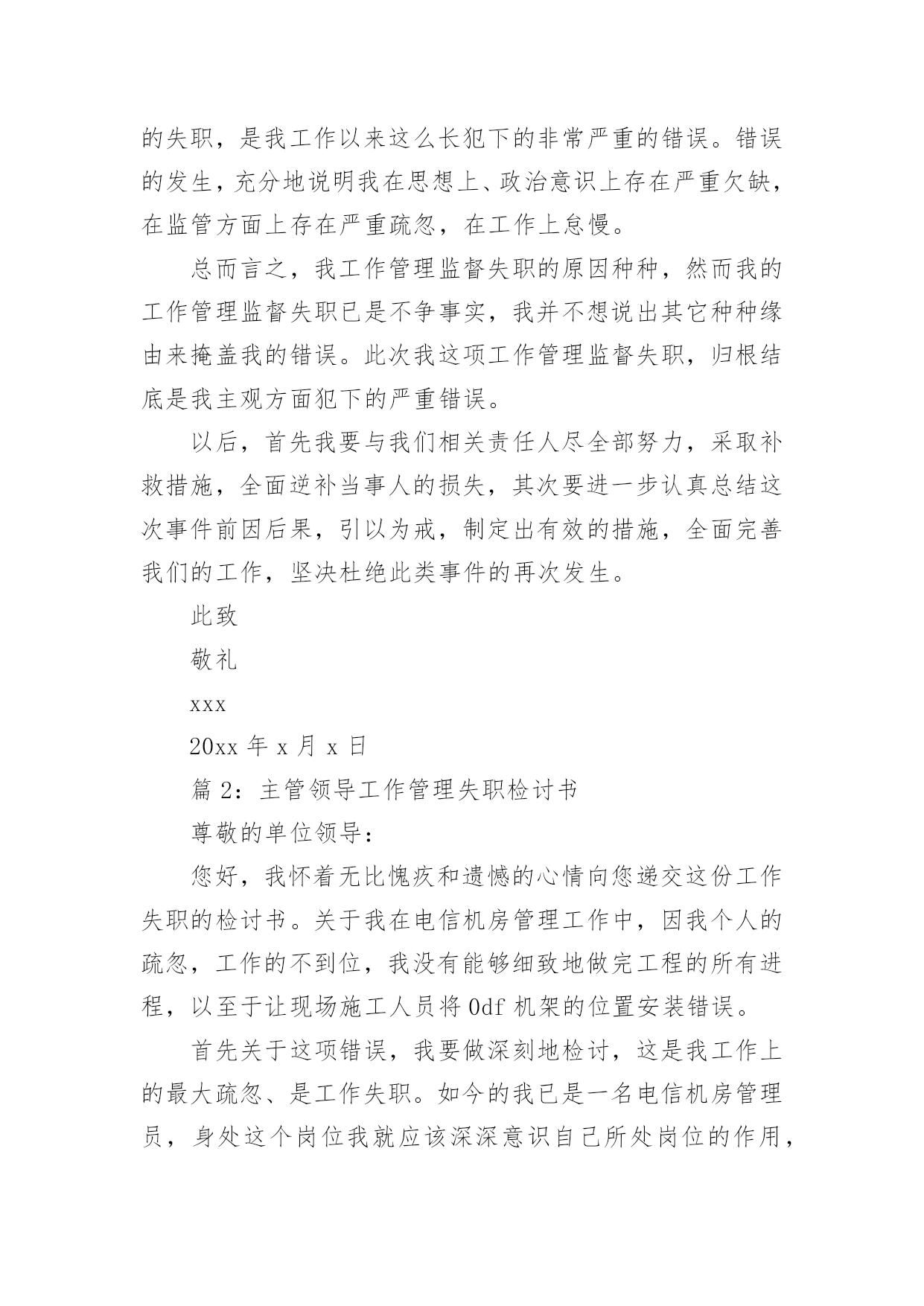 的失职，是我工作以来这么长犯下的非常严重的错误。错误的发生，充分地说明我在思想上、政治意识上存在严重欠缺，在监管方面上存在严重疏忽，在工作上怠慢。

总而言之，我工作管理监督失职的原因种种，然而我的工作管理监督失职已是不争事实，我并不想说出其它种种缘由来掩盖我的错误。此次我这项工作管理监督失职，归根结底是我主观方面犯下的严重错误。

以后，首先我要与我们相关责任人尽全部努力，采取补救措施，全面逆补当事人的损失，其次要进一步认真总结这次事件前因后果，引以为戒，制定出有效的措施，全面完善我们的工作，坚决杜绝此类事件的再次发生。

此致

敬礼

xxx

20xx 年 x 月 x 日

篇 2：主管领导工作管理失职检讨书

尊敬的单位领导：

您好，我怀着无比愧疚和遗憾的心情向您递交这份工作失职的检讨书。关于我在电信机房管理工作中，因我个人的疏忽，工作的不到位，我没有能够细致地做完工程的所有进程，以至于让现场施工人员将 0df 机架的位置安装错误。

首先关于这项错误，我要做深刻地检讨，这是我工作上的最大疏忽、是工作失职。如今的我已是一名电信机房管理员，身处这个岗位我就应该深深意识自己所处岗位的作用，